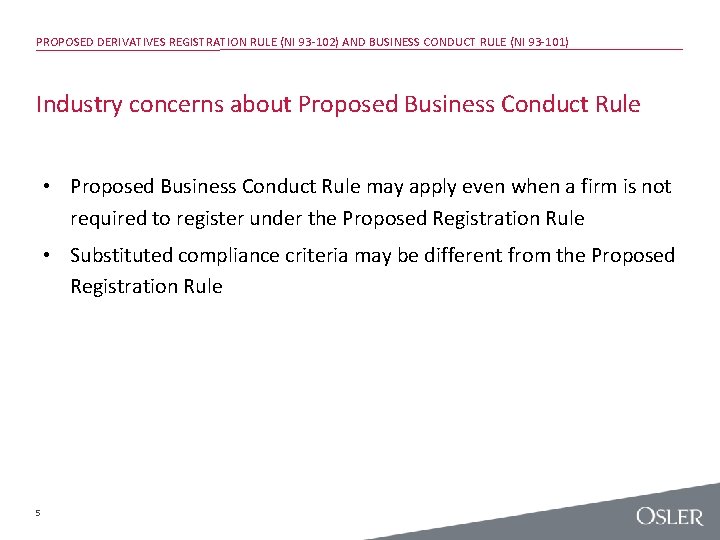 PROPOSED DERIVATIVES REGISTRATION RULE (NI 93-102) AND BUSINESS CONDUCT RULE (NI 93-101)

Industry concerns about Proposed Business Conduct Rule

• Proposed Business Conduct Rule may apply even when a firm is not required to register under the Proposed Registration Rule

• Substituted compliance criteria may be different from the Proposed Registration Rule

5

OSLER